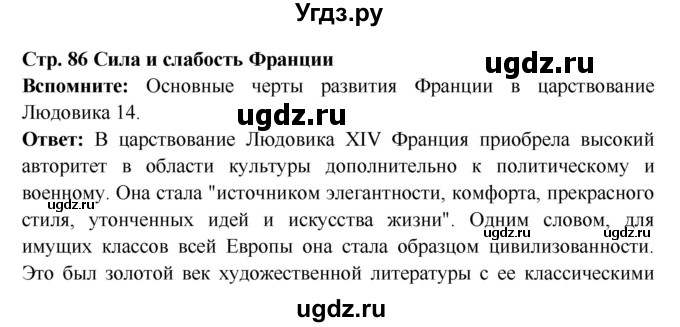 Угдз.ру

Стр. 86 Сила и слабость Франции

ugdz.ru

Вспомните: Основные черты развития Франции в царствование Людовика 14.

ugdz.ru

Ответ: В царствование Людовика XIV Франция приобрела высокий авторитет в области культуры дополнительно к политическому и военному. Она стала "источником элегантности, комфорта, прекрасного стиля, утонченных идей и искусства жизни". Одним словом, для имущих классов всей Европы она стала образцом цивилизованности. Это был золотой век художественной литературы с ее классическими

ugdz.ru ugdz.ru ugdz.ru

ugdz.ru